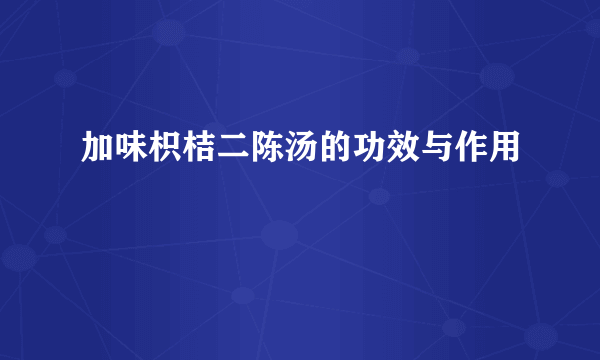 加味枳桔二陈汤的功效与作用